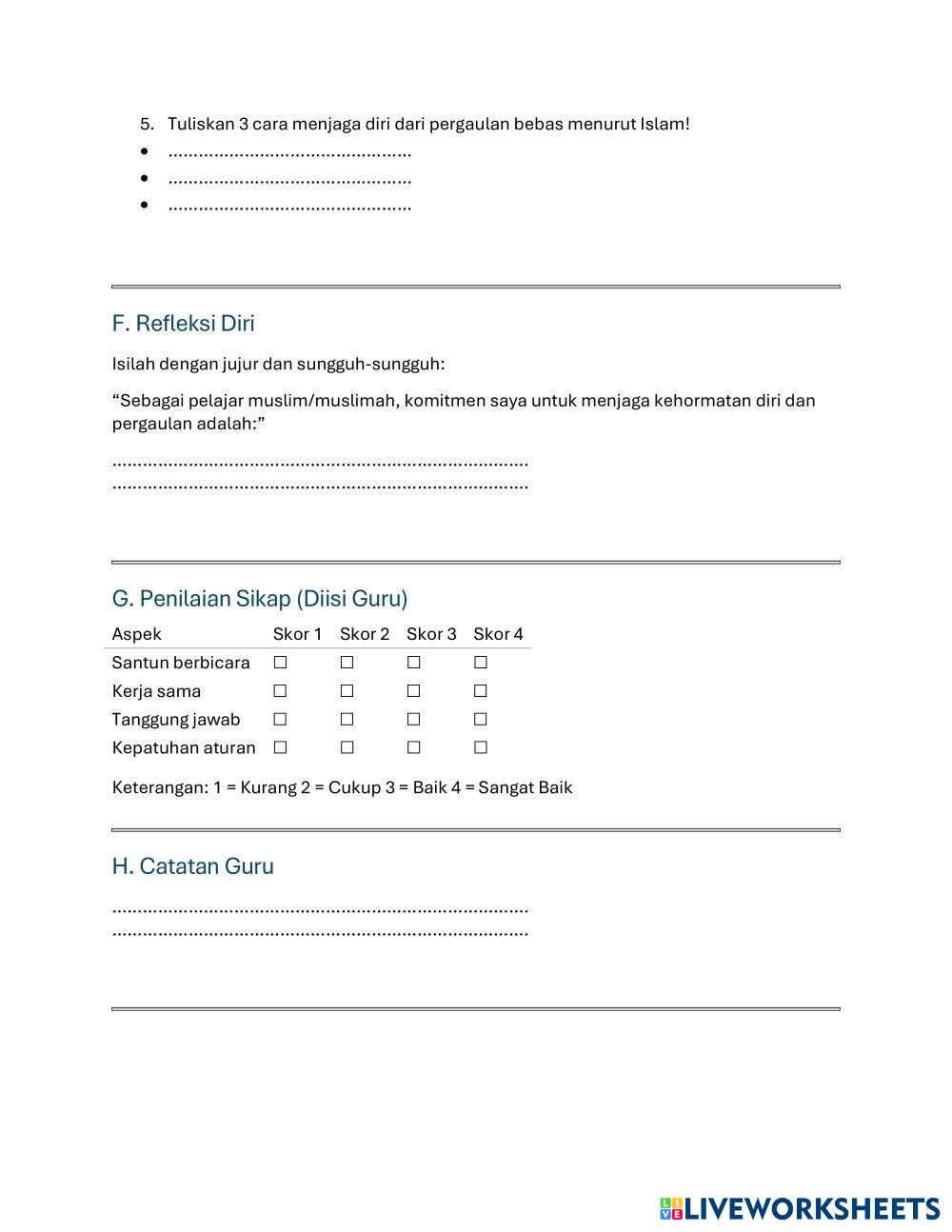 5. Tuliskan 3 cara menjaga diri dari pergaulan bebas menurut Islam!
• ................................................
• ................................................
• ................................................

F. Refleksi Diri

Isilah dengan jujur dan sungguh-sungguh:

“Sebagai pelajar muslim/muslimah, komitmen saya untuk menjaga kehormatan diri dan pergaulan adalah:”

..................................................................................
..................................................................................

G. Penilaian Sikap (Diisi Guru)

| Aspek | Skor 1 | Skor 2 | Skor 3 | Skor 4 |
|---|---|---|---|---|
| Santun berbicara | ☐ | ☐ | ☐ | ☐ |
| Kerja sama | ☐ | ☐ | ☐ | ☐ |
| Tanggung jawab | ☐ | ☐ | ☐ | ☐ |
| Kepatuhan aturan | ☐ | ☐ | ☐ | ☐ |

Keterangan: 1 = Kurang 2 = Cukup 3 = Baik 4 = Sangat Baik

H. Catatan Guru

..................................................................................
..................................................................................

LIVEWORKSHEETS